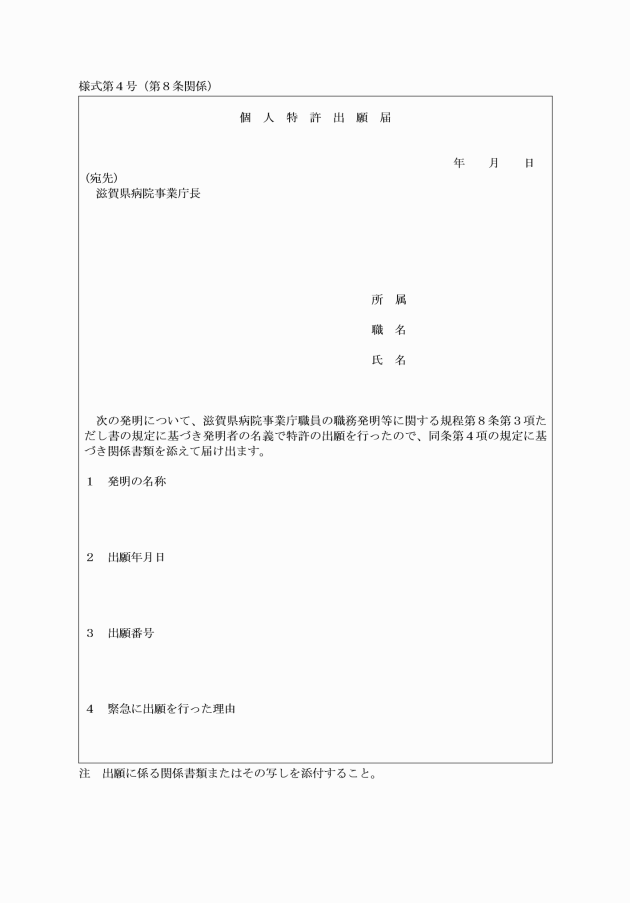 様式第４号（第８条関係）

個　人　特　許　出　願　届

年　　月　　日

（宛先）
滋賀県病院事業庁長

所　属

職　名

氏　名

次の発明について、滋賀県病院事業庁職員の職務発明等に関する規程第８条第３項ただし書の規定に基づき発明者の名義で特許の出願を行ったので、同条第４項の規定に基づき関係書類を添えて届け出ます。

１　発明の名称

２　出願年月日

３　出願番号

４　緊急に出願を行った理由

注　出願に係る関係書類またはその写しを添付すること。